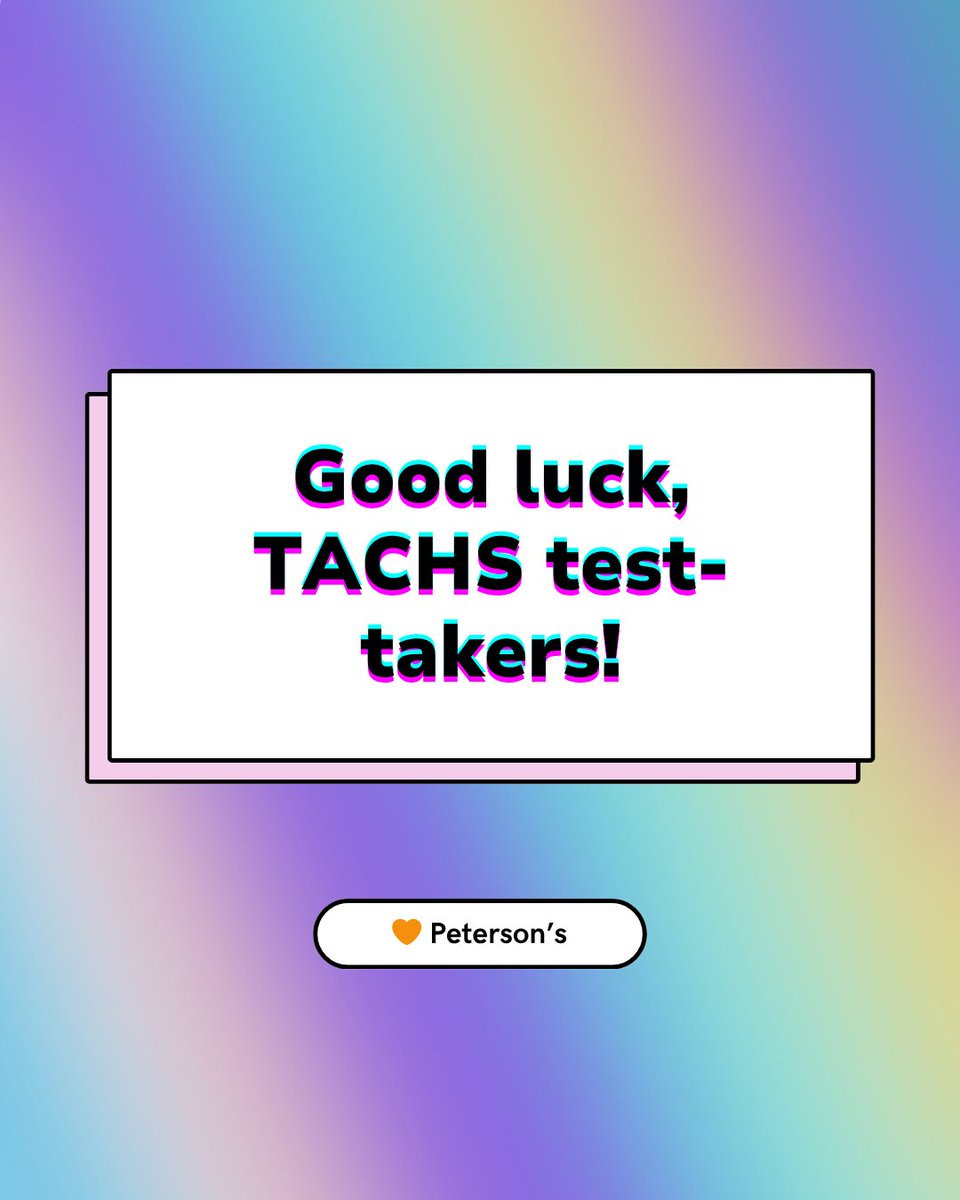 Good luck, TACHS test-takers!

Peterson's